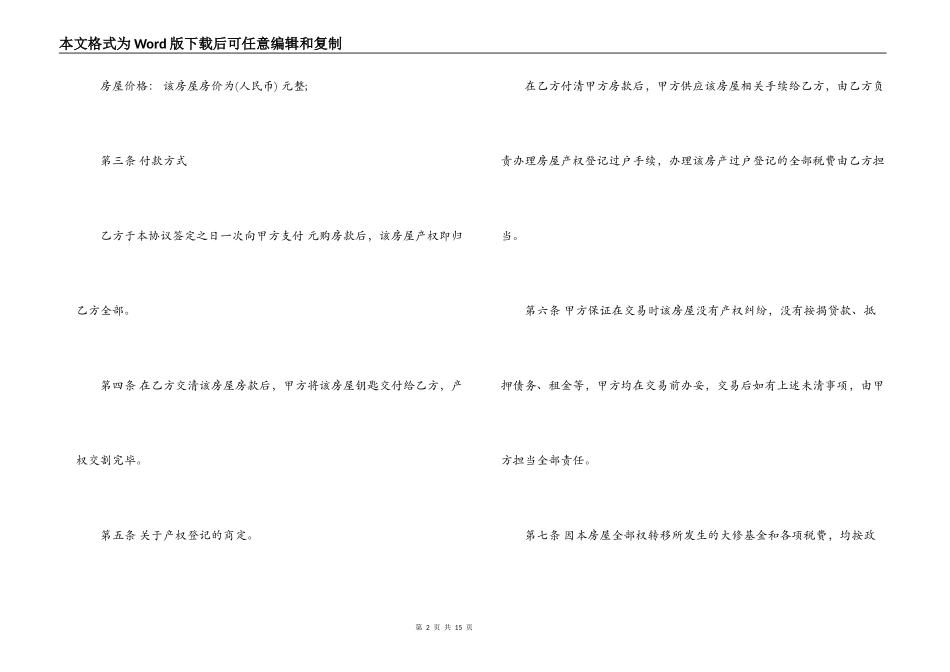 本文格式为Word版下载后可任意编辑和复制

房屋价格： 该房屋房价为(人民币) 元整;

第三条 付款方式

乙方于本协议签定之日一次向甲方支付 元购房款后，该房屋产权即归乙方全部。

第四条 在乙方交清该房屋房款后，甲方将该房屋钥匙交付给乙方，产权交割完毕。

第五条 关于产权登记的商定。

在乙方付清甲方房款后，甲方供应该房屋相关手续给乙方，由乙方负责办理房屋产权登记过户手续，办理该房产过户登记的全部税费由乙方担当。

第六条 甲方保证在交易时该房屋没有产权纠纷，没有按揭贷款、抵押债务、租金等，甲方均在交易前办妥，交易后如有上述未清事项，由甲方担当全部责任。

第七条 因本房屋全部权转移所发生的大修基金和各项税费，均按政

第2页 共15页